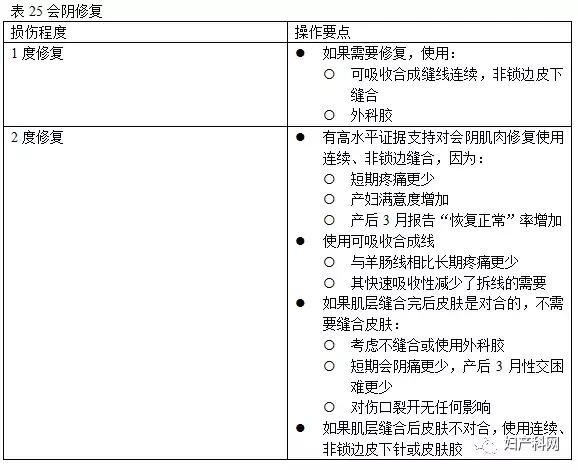 表 25 会阴修复

| 损伤程度 | 操作要点 |
|---|---|
| 1 度修复 | ● 如果需要修复，使用：<br>○ 可吸收合成缝线连续，非锁边皮下缝合<br>○ 外科胶 |
| 2 度修复 | ● 有高水平证据支持对会阴肌肉修复使用连续、非锁边缝合，因为：<br>○ 短期疼痛更少<br>○ 产妇满意度增加<br>○ 产后 3 月报告“恢复正常”率增加<br>● 使用可吸收合成线<br>○ 与羊肠线相比长期疼痛更少<br>○ 其快速吸收性减少了拆线的需要<br>● 如果肌层缝合完后皮肤是对合的，不需要缝合皮肤：<br>○ 考虑不缝合或使用外科胶<br>○ 短期会阴痛更少，产后 3 月性交困难更少<br>○ 对伤口裂开无任何影响<br>● 如果肌层缝合后皮肤不对合，使用连续、非锁边皮下针或皮肤胶 |

妇产科网